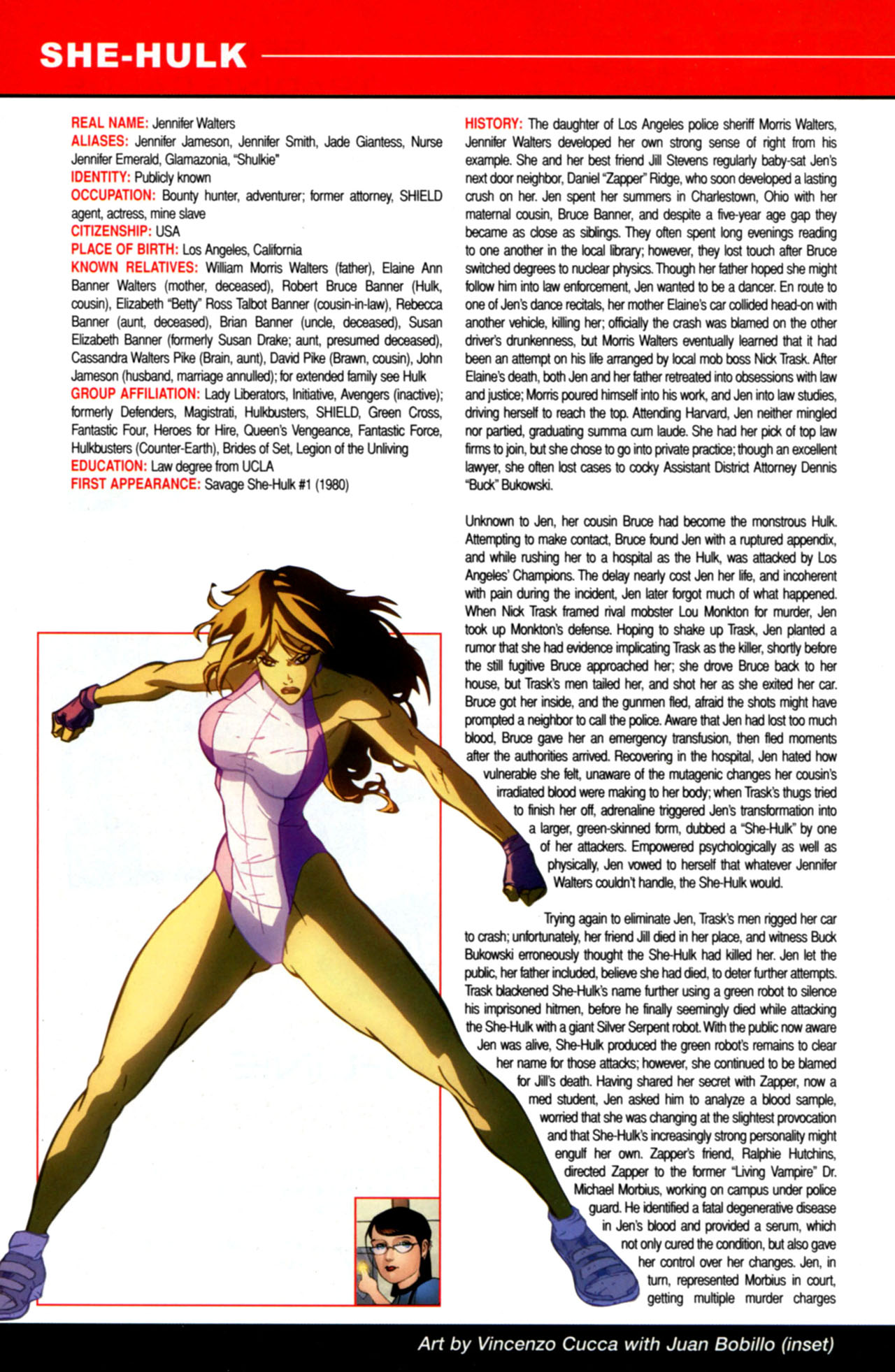 SHE-HULK

REAL NAME: Jennifer Walters
ALIASES: Jennifer Jameson, Jennifer Smith, Jade Giantess, Nurse Jennifer Emerald, Glamazonia, "Shulkie"
IDENTITY: Publicly known
OCCUPATION: Bounty hunter, adventurer; former attorney, SHIELD agent, actress, mine slave
CITIZENSHIP: USA
PLACE OF BIRTH: Los Angeles, California
KNOWN RELATIVES: William Morris Walters (father), Elaine Ann Banner Walters (mother, deceased), Robert Bruce Banner (Hulk, cousin), Elizabeth "Betty" Ross Talbot Banner (cousin-in-law), Rebecca Banner (aunt, deceased), Brian Banner (uncle, deceased), Susan Elizabeth Banner (formerly Susan Drake; aunt, presumed deceased), Cassandra Walters Pike (Brain, aunt), David Pike (Brawn, cousin), John Jameson (husband, marriage annulled); for extended family see Hulk
GROUP AFFILIATION: Lady Liberators, Initiative, Avengers (inactive); formerly Defenders, Magistrati, Hulkbusters, SHIELD, Green Cross, Fantastic Four, Heroes for Hire, Queen's Vengeance, Fantastic Force, Hulkbusters (Counter-Earth), Brides of Set, Legion of the Unliving
EDUCATION: Law degree from UCLA
FIRST APPEARANCE: Savage She-Hulk #1 (1980)

HISTORY: The daughter of Los Angeles police sheriff Morris Walters, Jennifer Walters developed her own strong sense of right from his example. She and her best friend Jill Stevens regularly baby-sat Jen's next door neighbor, Daniel "Zapper" Ridge, who soon developed a lasting crush on her. Jen spent her summers in Charlestown, Ohio with her maternal cousin, Bruce Banner, and despite a five-year age gap they became as close as siblings. They often spent long evenings reading to one another in the local library; however, they lost touch after Bruce switched degrees to nuclear physics. Though her father hoped she might follow him into law enforcement, Jen wanted to be a dancer. En route to one of Jen's dance recitals, her mother Elaine's car collided head-on with another vehicle, killing her; officially the crash was blamed on the other driver's drunkenness, but Morris Walters eventually learned that it had been an attempt on his life arranged by local mob boss Nick Trask. After Elaine's death, both Jen and her father retreated into obsessions with law and justice; Morris poured himself into his work, and Jen into law studies, driving herself to reach the top. Attending Harvard, Jen neither mingled nor partied, graduating summa cum laude. She had her pick of top law firms to join, but she chose to go into private practice; though an excellent lawyer, she often lost cases to cocky Assistant District Attorney Dennis "Buck" Bukowski.

Unknown to Jen, her cousin Bruce had become the monstrous Hulk. Attempting to make contact, Bruce found Jen with a ruptured appendix, and while rushing her to a hospital as the Hulk, was attacked by Los Angeles' Champions. The delay nearly cost Jen her life, and incoherent with pain during the incident, Jen later forgot much of what happened. When Nick Trask framed rival mobster Lou Monkton for murder, Jen took up Monkton's defense. Hoping to shake up Trask, Jen planted a rumor that she had evidence implicating Trask as the killer, shortly before the still fugitive Bruce approached her; she drove Bruce back to her house, but Trask's men tailed her, and shot her as she exited her car. Bruce got her inside, and the gunmen fled, afraid the shots might have prompted a neighbor to call the police. Aware that Jen had lost too much blood, Bruce gave her an emergency transfusion, then fled moments after the authorities arrived. Recovering in the hospital, Jen hated how vulnerable she felt, unaware of the mutagenic changes her cousin's irradiated blood were making to her body; when Trask's thugs tried to finish her off, adrenaline triggered Jen's transformation into a larger, green-skinned form, dubbed a "She-Hulk" by one of her attackers. Empowered psychologically as well as physically, Jen vowed to herself that whatever Jennifer Walters couldn't handle, the She-Hulk would.

Trying again to eliminate Jen, Trask's men rigged her car to crash; unfortunately, her friend Jill died in her place, and witness Buck Bukowski erroneously thought the She-Hulk had killed her. Jen let the public, her father included, believe she had died, to deter further attempts. Trask blackened She-Hulk's name further using a green robot to silence his imprisoned hitmen, before he finally seemingly died while attacking the She-Hulk with a giant Silver Serpent robot. With the public now aware Jen was alive, She-Hulk produced the green robot's remains to clear her name for those attacks; however, she continued to be blamed for Jill's death. Having shared her secret with Zapper, now a med student, Jen asked him to analyze a blood sample, worried that she was changing at the slightest provocation and that She-Hulk's increasingly strong personality might engulf her own. Zapper's friend, Ralphie Hutchins, directed Zapper to the former "Living Vampire" Dr. Michael Morbius, working on campus under police guard. He identified a fatal degenerative disease in Jen's blood and provided a serum, which not only cured the condition, but also gave her control over her changes. Jen, in turn, represented Morbius in court, getting multiple murder charges

Art by Vincenzo Cucca with Juan Bobillo (inset)